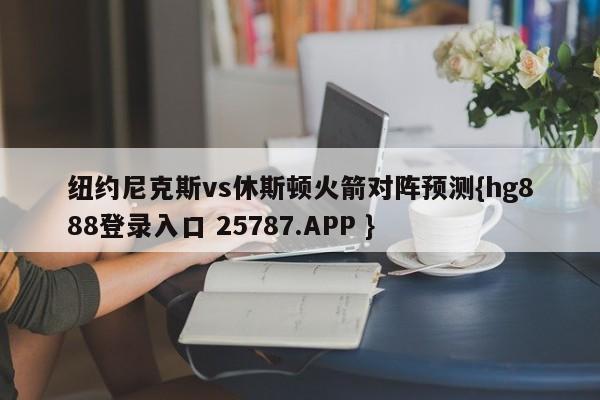 纽约尼克斯vs休斯顿火箭对阵预测{hg888登录入口 25787.APP }